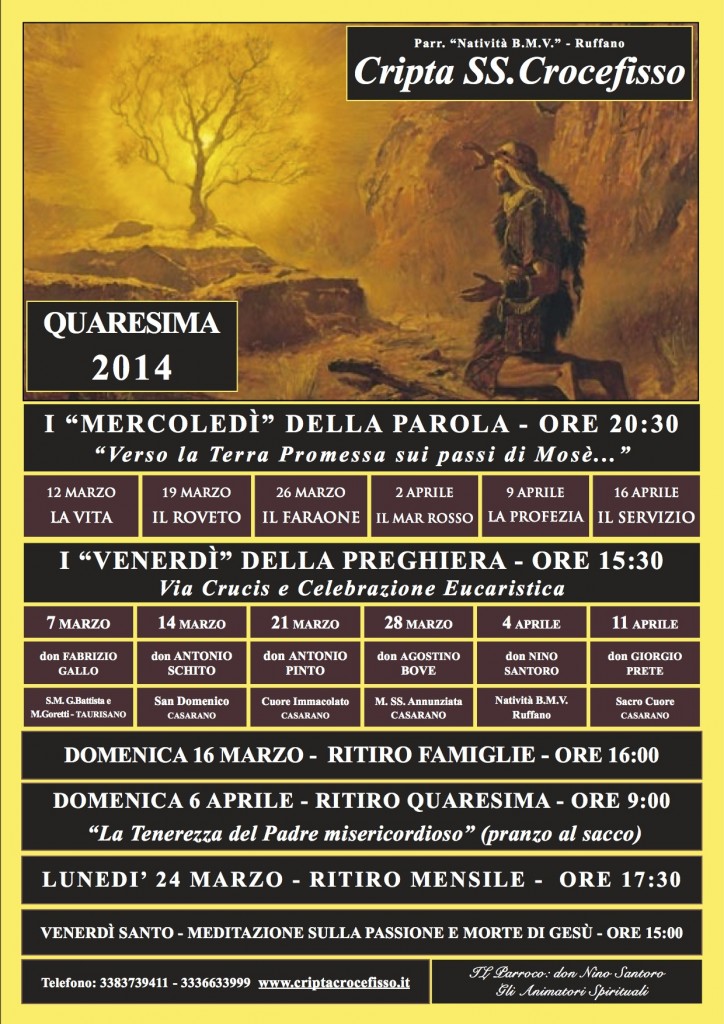 Parr. "Natività B.M.V." - Ruffano
Cripta SS.Crocefisso

QUARESIMA
2014

I "MERCOLEDÌ" DELLA PAROLA - ORE 20:30
"Verso la Terra Promessa sui passi di Mosè..."

| 12 MARZO LA VITA | 19 MARZO IL ROVETO | 26 MARZO IL FARAONE | 2 APRILE IL MAR ROSSO | 9 APRILE LA PROFEZIA | 16 APRILE IL SERVIZIO |
|---|---|---|---|---|---|

I "VENERDÌ" DELLA PREGHIERA - ORE 15:30
Via Crucis e Celebrazione Eucaristica

| 7 MARZO | 14 MARZO | 21 MARZO | 28 MARZO | 4 APRILE | 11 APRILE |
|---|---|---|---|---|---|
| don FABRIZIO GALLO | don ANTONIO SCHITO | don ANTONIO PINTO | don AGOSTINO BOVE | don NINO SANTORO | don GIORGIO PRETE |
| S.M. G.Battista e M.Goretti - TAURISANO | San Domenico CASARANO | Cuore Immacolato CASARANO | M. SS. Annunziata CASARANO | Natività B.M.V. Ruffano | Sacro Cuore CASARANO |

DOMENICA 16 MARZO - RITIRO FAMIGLIE - ORE 16:00

DOMENICA 6 APRILE - RITIRO QUARESIMA - ORE 9:00
"La Tenerezza del Padre misericordioso" (pranzo al sacco)

LUNEDI' 24 MARZO - RITIRO MENSILE - ORE 17:30

VENERDÌ SANTO - MEDITAZIONE SULLA PASSIONE E MORTE DI GESÙ - ORE 15:00

Telefono: 3383739411 - 3336633999 www.criptacrocefisso.it

Il Parroco: don Nino Santoro
Gli Animatori Spirituali